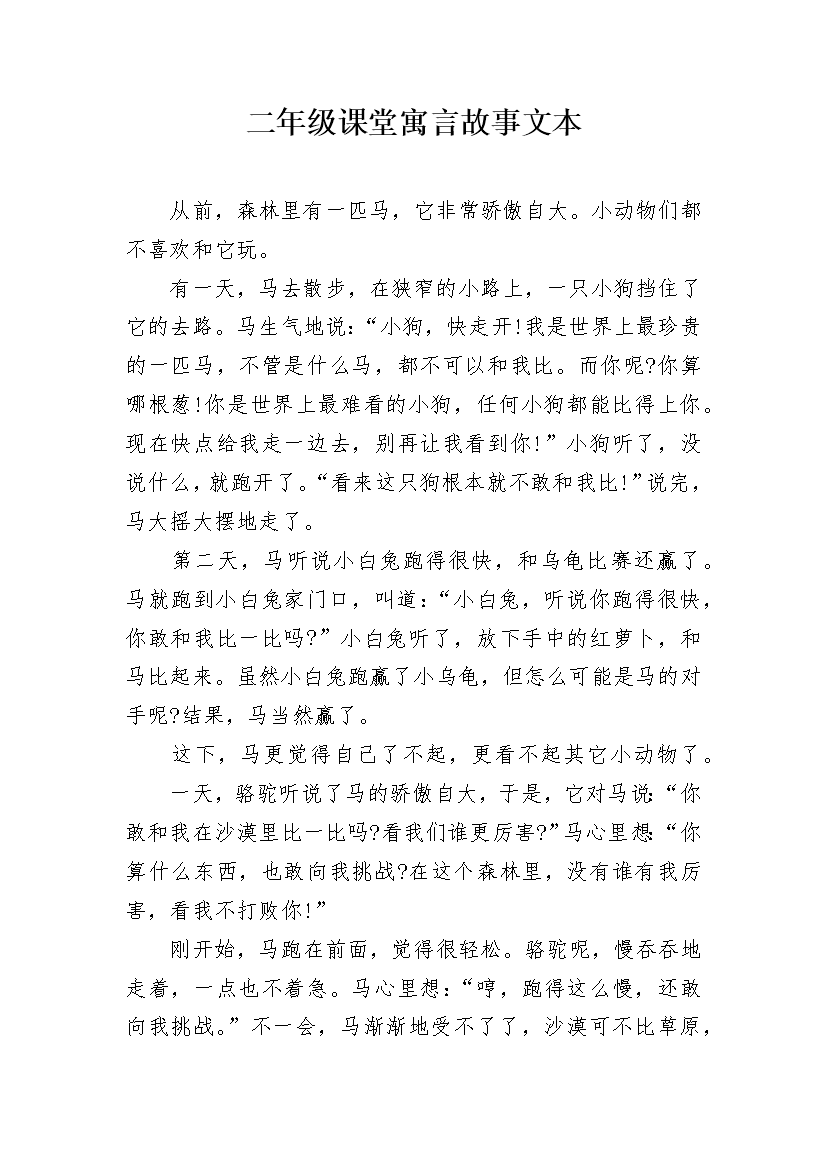 二年级课堂寓言故事文本

从前，森林里有一匹马，它非常骄傲自大。小动物们都不喜欢和它玩。

有一天，马去散步，在狭窄的小路上，一只小狗挡住了它的去路。马生气地说：“小狗，快走开!我是世界上最珍贵的一匹马，不管是什么马，都不可以和我比。而你呢?你算哪根葱!你是世界上最难看的小狗，任何小狗都能比得上你。现在快点给我走一边去，别再让我看到你!”小狗听了，没说什么，就跑开了。“看来这只狗根本就不敢和我比!”说完，马大摇大摆地走了。

第二天，马听说小白兔跑得很快，和乌龟比赛还赢了。马就跑到小白兔家门口，叫道：“小白兔，听说你跑得很快，你敢和我比一比吗?”小白兔听了，放下手中的红萝卜，和马比起来。虽然小白兔跑赢了小乌龟，但怎么可能是马的对手呢?结果，马当然赢了。

这下，马更觉得自己了不起，更看不起其它小动物了。

一天，骆驼听说了马的骄傲自大，于是，它对马说:“你敢和我在沙漠里比一比吗?看我们谁更厉害?”马心里想:“你算什么东西，也敢向我挑战?在这个森林里，没有谁有我厉害，看我不打败你!”

刚开始，马跑在前面，觉得很轻松。骆驼呢，慢吞吞地走着，一点也不着急。马心里想:“哼，跑得这么慢，还敢向我挑战。”不一会，马渐渐地受不了了，沙漠可不比草原，